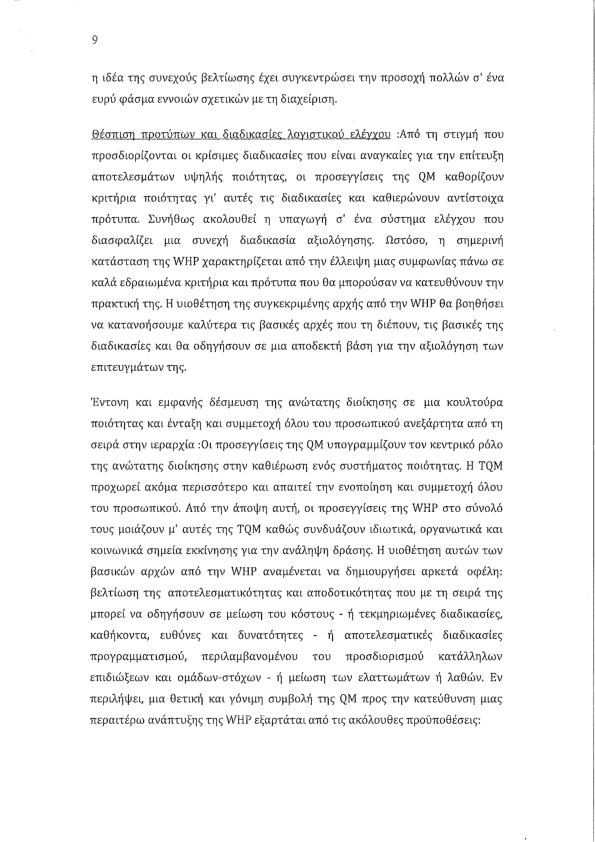 9

η ιδέα της συνεχούς βελτίωσης έχει συγκεντρώσει την προσοχή πολλών σ' ένα ευρύ φάσμα εννοιών σχετικών με τη διαχείριση.

Θέσπιση προτύπων και διαδικασίες λογιστικού ελέγχου :Από τη στιγμή που προσδιορίζονται οι κρίσιμες διαδικασίες που είναι αναγκαίες για την επίτευξη αποτελεσμάτων υψηλής ποιότητας, οι προσεγγίσεις της QM καθορίζουν κριτήρια ποιότητας γι' αυτές τις διαδικασίες και καθιερώνουν αντίστοιχα πρότυπα. Συνήθως ακολουθεί η υπαγωγή σ' ένα σύστημα ελέγχου που διασφαλίζει μια συνεχή διαδικασία αξιολόγησης. Ωστόσο, η σημερινή κατάσταση της WHP χαρακτηρίζεται από την έλλειψη μιας συμφωνίας πάνω σε καλά εδραιωμένα κριτήρια και πρότυπα που θα μπορούσαν να κατευθύνουν την πρακτική της. Η υιοθέτηση της συγκεκριμένης αρχής από την WHP θα βοηθήσει να κατανοήσουμε καλύτερα τις βασικές αρχές που τη διέπουν, τις βασικές της διαδικασίες και θα οδηγήσουν σε μια αποδεκτή βάση για την αξιολόγηση των επιτευγμάτων της.

Έντονη και εμφανής δέσμευση της ανώτατης διοίκησης σε μια κουλτούρα ποιότητας και ένταξη και συμμετοχή όλου του προσωπικού ανεξάρτητα από τη σειρά στην ιεραρχία :Οι προσεγγίσεις της QM υπογραμμίζουν τον κεντρικό ρόλο της ανώτατης διοίκησης στην καθιέρωση ενός συστήματος ποιότητας. Η TQM προχωρεί ακόμα περισσότερο και απαιτεί την ενοποίηση και συμμετοχή όλου του προσωπικού. Από την άποψη αυτή, οι προσεγγίσεις της WHP στο σύνολό τους μοιάζουν μ' αυτές της TQM καθώς συνδυάζουν ιδιωτικά, οργανωτικά και κοινωνικά σημεία εκκίνησης για την ανάληψη δράσης. Η υιοθέτηση αυτών των βασικών αρχών από την WHP αναμένεται να δημιουργήσει αρκετά οφέλη: βελτίωση της αποτελεσματικότητας και αποδοτικότητας που με τη σειρά της μπορεί να οδηγήσουν σε μείωση του κόστους - ή τεκμηριωμένες διαδικασίες, καθήκοντα, ευθύνες και δυνατότητες - ή αποτελεσματικές διαδικασίες προγραμματισμού, περιλαμβανομένου του προσδιορισμού κατάλληλων επιδιώξεων και ομάδων-στόχων - ή μείωση των ελαττωμάτων ή λαθών. Εν περιλήψει, μια θετική και γόνιμη συμβολή της QM προς την κατεύθυνση μιας περαιτέρω ανάπτυξης της WHP εξαρτάται από τις ακόλουθες προϋποθέσεις: